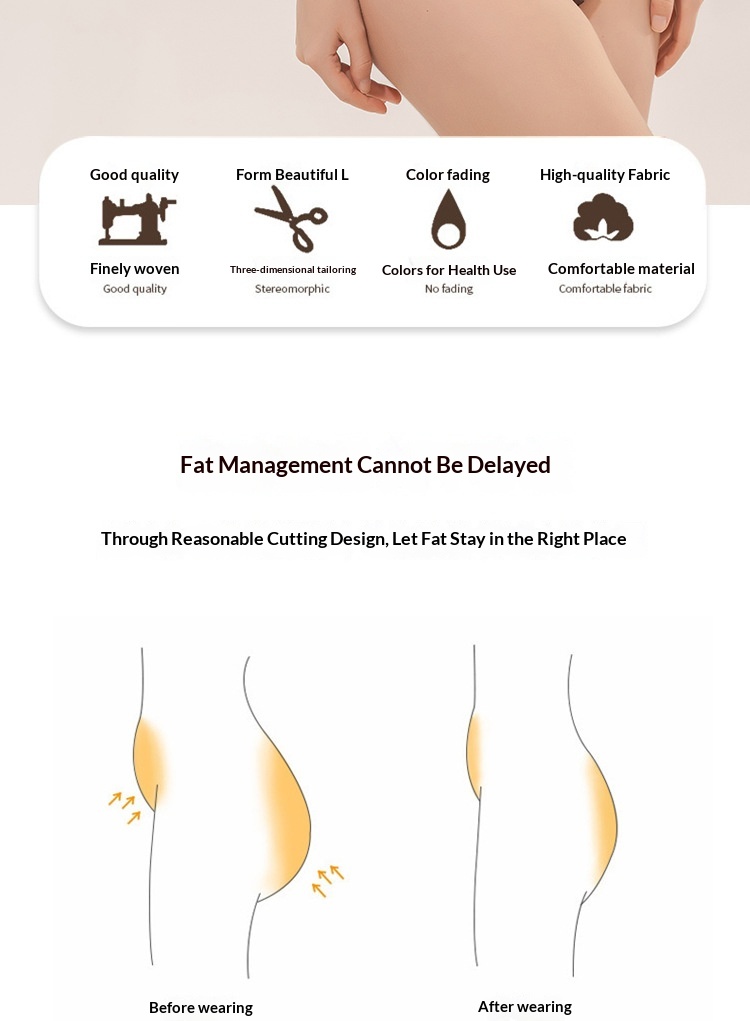 Good quality

Finely woven
Good quality

Form Beautiful L

Three-dimensional tailoring
Stereomorphic

Color fading

Colors for Health Use
No fading

High-quality Fabric

Comfortable material
Comfortable fabric

Fat Management Cannot Be Delayed

Through Reasonable Cutting Design, Let Fat Stay in the Right Place

Before wearing

After wearing